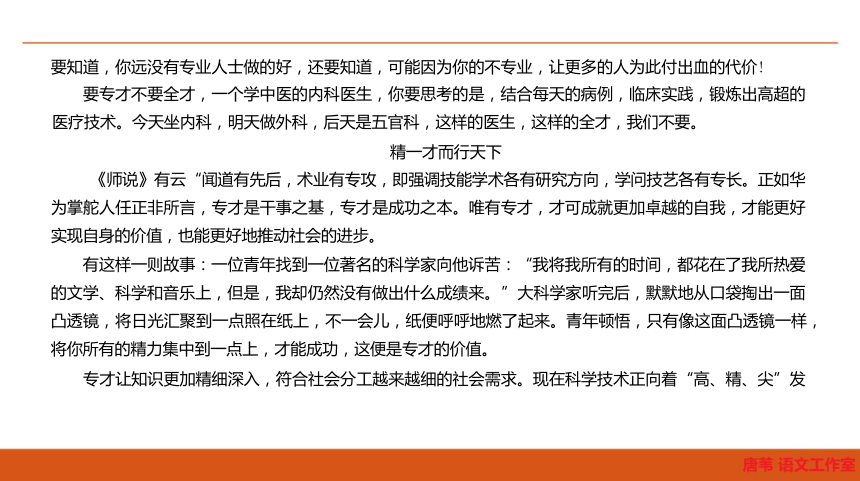 要知道，你远没有专业人士做的好，还要知道，可能因为你的不专业，让更多的人为此付出血的代价！

要专才不要全才，一个学中医的内科医生，你要思考的是，结合每天的病例，临床实践，锻炼出高超的医疗技术。今天坐内科，明天做外科，后天是五官科，这样的医生，这样的全才，我们不要。

精一才而行天下

《师说》有云“闻道有先后，术业有专攻，即强调技能学术各有研究方向，学问技艺各有专长。正如华为掌舵人任正非所言，专才是干事之基，专才是成功之本。唯有专才，才可成就更加卓越的自我，才能更好实现自身的价值，也能更好地推动社会的进步。

有这样一则故事：一位青年找到一位著名的科学家向他诉苦：“我将我所有的时间，都花在了我所热爱的文学、科学和音乐上，但是，我却仍然没有做出什么成绩来。”大科学家听完后，默默地从口袋掏出一面凸透镜，将日光汇聚到一点照在纸上，不一会儿，纸便呼呼地燃了起来。青年顿悟，只有像这面凸透镜一样，将你所有的精力集中到一点上，才能成功，这便是专才的价值。

专才让知识更加精细深入，符合社会分工越来越细的社会需求。现在科学技术正向着“高、精、尖”发

唐苇 语文工作室